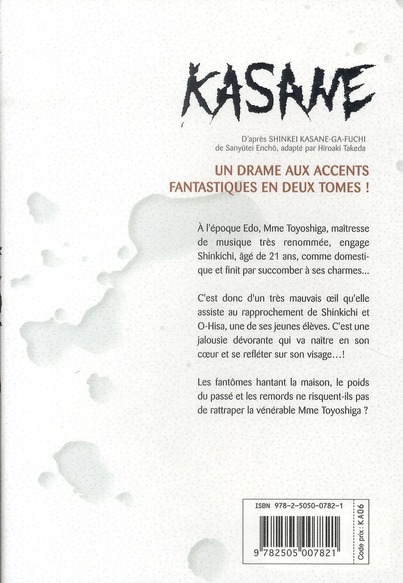 KASANE

D'après SHINKEI KASANE-GA-FUCHI de Sanyûtei Enchô, adapté par Hiroaki Takeda

UN DRAME AUX ACCENTS FANTASTIQUES EN DEUX TOMES !

À l'époque Edo, Mme Toyoshiga, maîtresse de musique très renommée, engage Shinkichi, âgé de 21 ans, comme domestique et finit par succomber à ses charmes...

C'est donc d'un très mauvais œil qu'elle assiste au rapprochement de Shinkichi et O-Hisa, une de ses jeunes élèves. C'est une jalousie dévorante qui va naître en son cœur et se refléter sur son visage...!

Les fantômes hantant la maison, le poids du passé et les remords ne risquent-ils pas de rattraper la vénérable Mme Toyoshiga ?

ISBN 978-2-5050-0782-1

9 782505 007821

Code prix : KA06